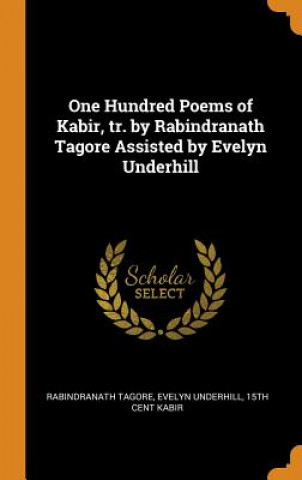 One Hundred Poems of Kabir, tr. by Rabindranath Tagore Assisted by Evelyn Underhill

Scholar
SELECT

RABINDRANATH TAGORE, EVELYN UNDERHILL, 15TH CENT KABIR